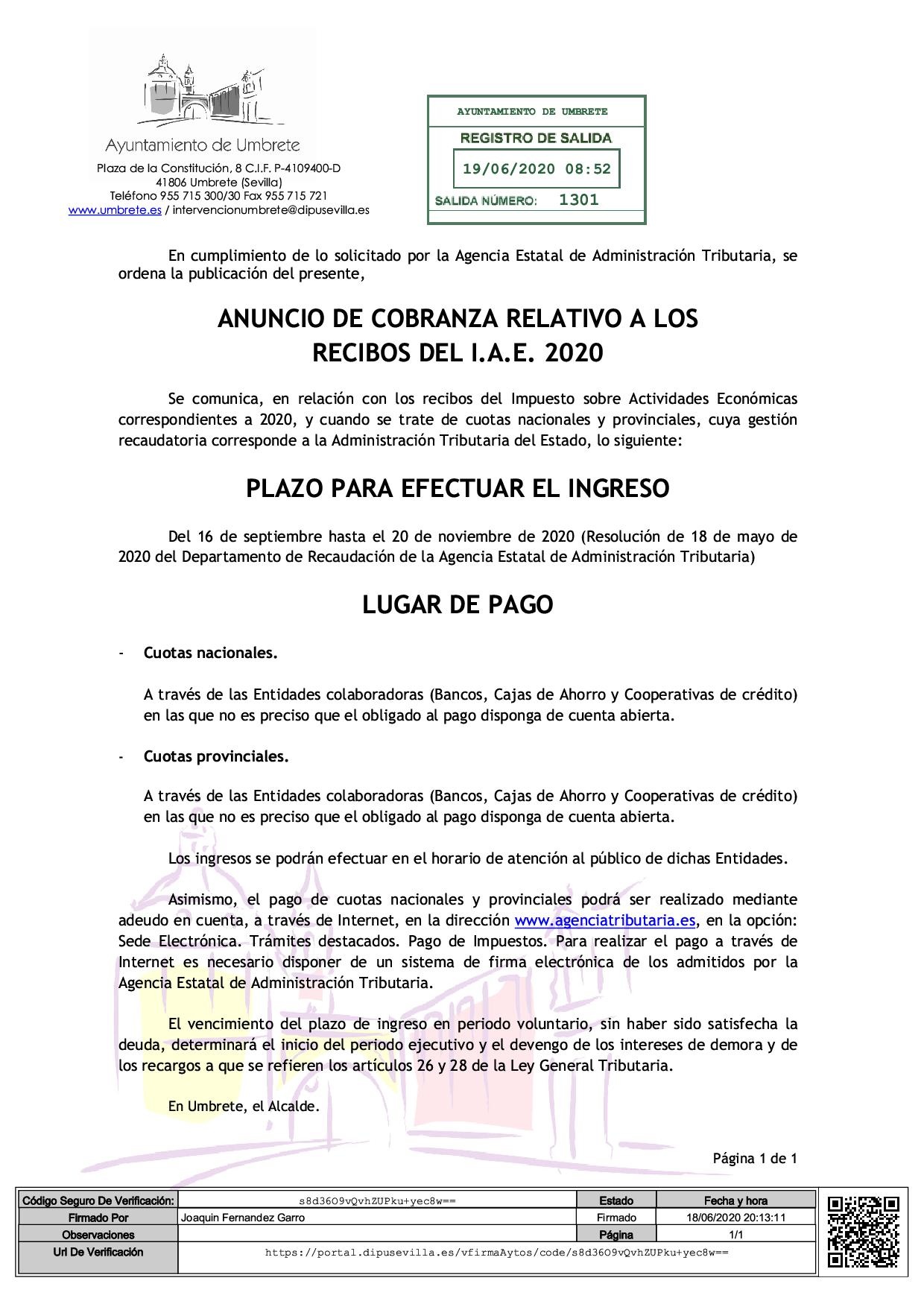 Ayuntamiento de Umbrete
Plaza de la Constitución, 8 C.I.F. P-4109400-D
41806 Umbrete (Sevilla)
Teléfono 955 715 300/30 Fax 955 715 721
www.umbrete.es / intervencionumbrete@dipusevilla.es

AYUNTAMIENTO DE UMBRETE
REGISTRO DE SALIDA
19/06/2020 08:52
SALIDA NÚMERO: 1301

En cumplimiento de lo solicitado por la Agencia Estatal de Administración Tributaria, se ordena la publicación del presente,

ANUNCIO DE COBRANZA RELATIVO A LOS RECIBOS DEL I.A.E. 2020

Se comunica, en relación con los recibos del Impuesto sobre Actividades Económicas correspondientes a 2020, y cuando se trate de cuotas nacionales y provinciales, cuya gestión recaudatoria corresponde a la Administración Tributaria del Estado, lo siguiente:

PLAZO PARA EFECTUAR EL INGRESO

Del 16 de septiembre hasta el 20 de noviembre de 2020 (Resolución de 18 de mayo de 2020 del Departamento de Recaudación de la Agencia Estatal de Administración Tributaria)

LUGAR DE PAGO

- Cuotas nacionales.

A través de las Entidades colaboradoras (Bancos, Cajas de Ahorro y Cooperativas de crédito) en las que no es preciso que el obligado al pago disponga de cuenta abierta.

- Cuotas provinciales.

A través de las Entidades colaboradoras (Bancos, Cajas de Ahorro y Cooperativas de crédito) en las que no es preciso que el obligado al pago disponga de cuenta abierta.

Los ingresos se podrán efectuar en el horario de atención al público de dichas Entidades.

Asimismo, el pago de cuotas nacionales y provinciales podrá ser realizado mediante adeudo en cuenta, a través de Internet, en la dirección www.agenciatributaria.es, en la opción: Sede Electrónica. Trámites destacados. Pago de Impuestos. Para realizar el pago a través de Internet es necesario disponer de un sistema de firma electrónica de los admitidos por la Agencia Estatal de Administración Tributaria.

El vencimiento del plazo de ingreso en periodo voluntario, sin haber sido satisfecha la deuda, determinará el inicio del periodo ejecutivo y el devengo de los intereses de demora y de los recargos a que se refieren los artículos 26 y 28 de la Ley General Tributaria.

En Umbrete, el Alcalde.

Página 1 de 1

| Código Seguro De Verificación: | s8d36O9vQvhZUPku+yec8w== | Estado | Fecha y hora |
|---|---|---|---|
| Firmado Por | Joaquin Fernandez Garro | Firmado | 18/06/2020 20:13:11 |
| Observaciones | | Página | 1/1 |
| Url De Verificación | https://portal.dipusevilla.es/vfirmaAytos/code/s8d36O9vQvhZUPku+yec8w== | | |